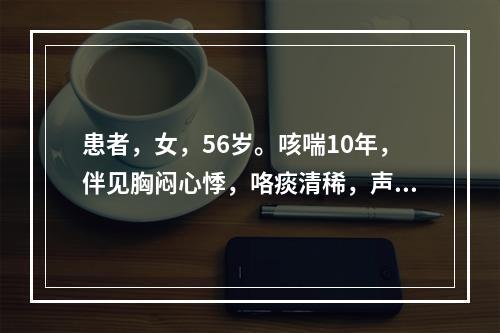 患者，女，56岁。咳喘10年，伴见胸闷心悸，咯痰清稀，声...